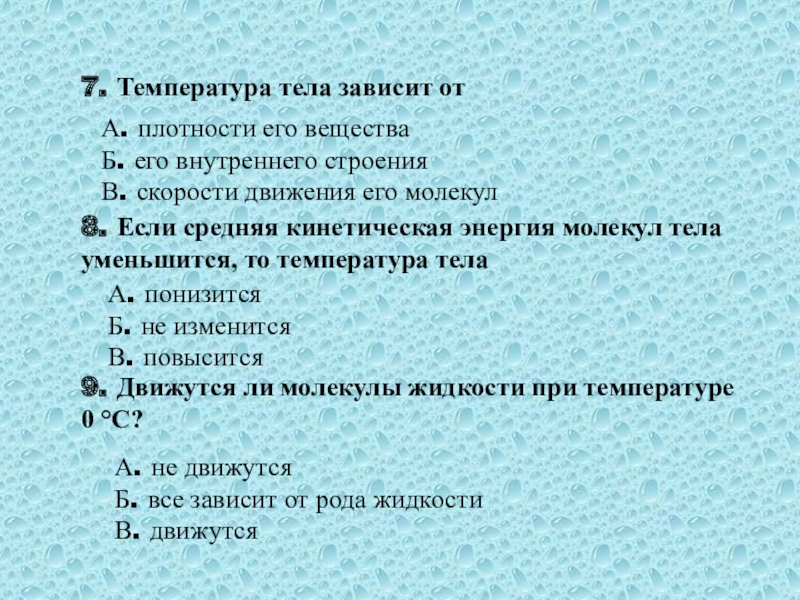 7. Температура тела зависит от

А. плотности его вещества
Б. его внутреннего строения
В. скорости движения его молекул

8. Если средняя кинетическая энергия молекул тела уменьшится, то температура тела

А. понизится
Б. не изменится
В. повысится

9. Движутся ли молекулы жидкости при температуре 0 °С?

А. не движутся
Б. все зависит от рода жидкости
В. движутся